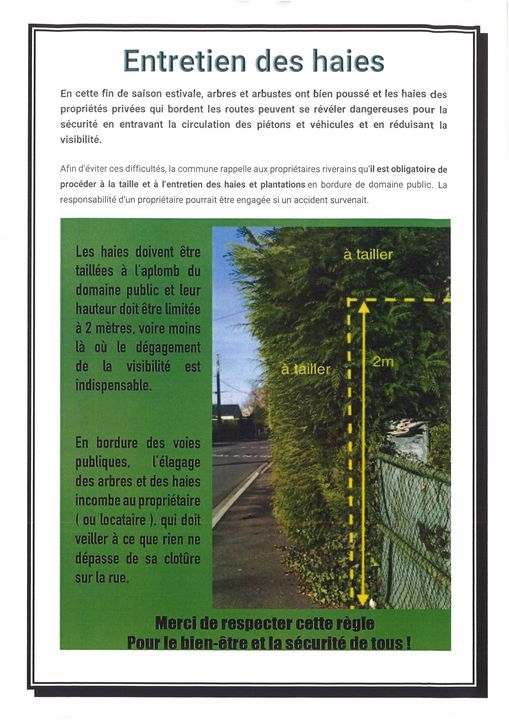 Entretien des haies

En cette fin de saison estivale, arbres et arbustes ont bien poussé et les haies des propriétés privées qui bordent les routes peuvent se révéler dangereuses pour la sécurité en entravant la circulation des piétons et véhicules et en réduisant la visibilité.

Afin d'éviter ces difficultés, la commune rappelle aux propriétaires riverains qu'il est obligatoire de procéder à la taille et à l'entretien des haies et plantations en bordure de domaine public. La responsabilité d'un propriétaire pourrait être engagée si un accident survenait.

Les haies doivent être taillées à l'aplomb du domaine public et leur hauteur doit être limitée à 2 mètres, voire moins là où le dégagement de la visibilité est indispensable.

En bordure des voies publiques, l'élagage des arbres et des haies incombe au propriétaire ( ou locataire ), qui doit veiller à ce que rien ne dépasse de sa clotûre sur la rue.

à tailler

à tailler

2m

Merci de respecter cette règle
Pour le bien-être et la sécurité de tous !